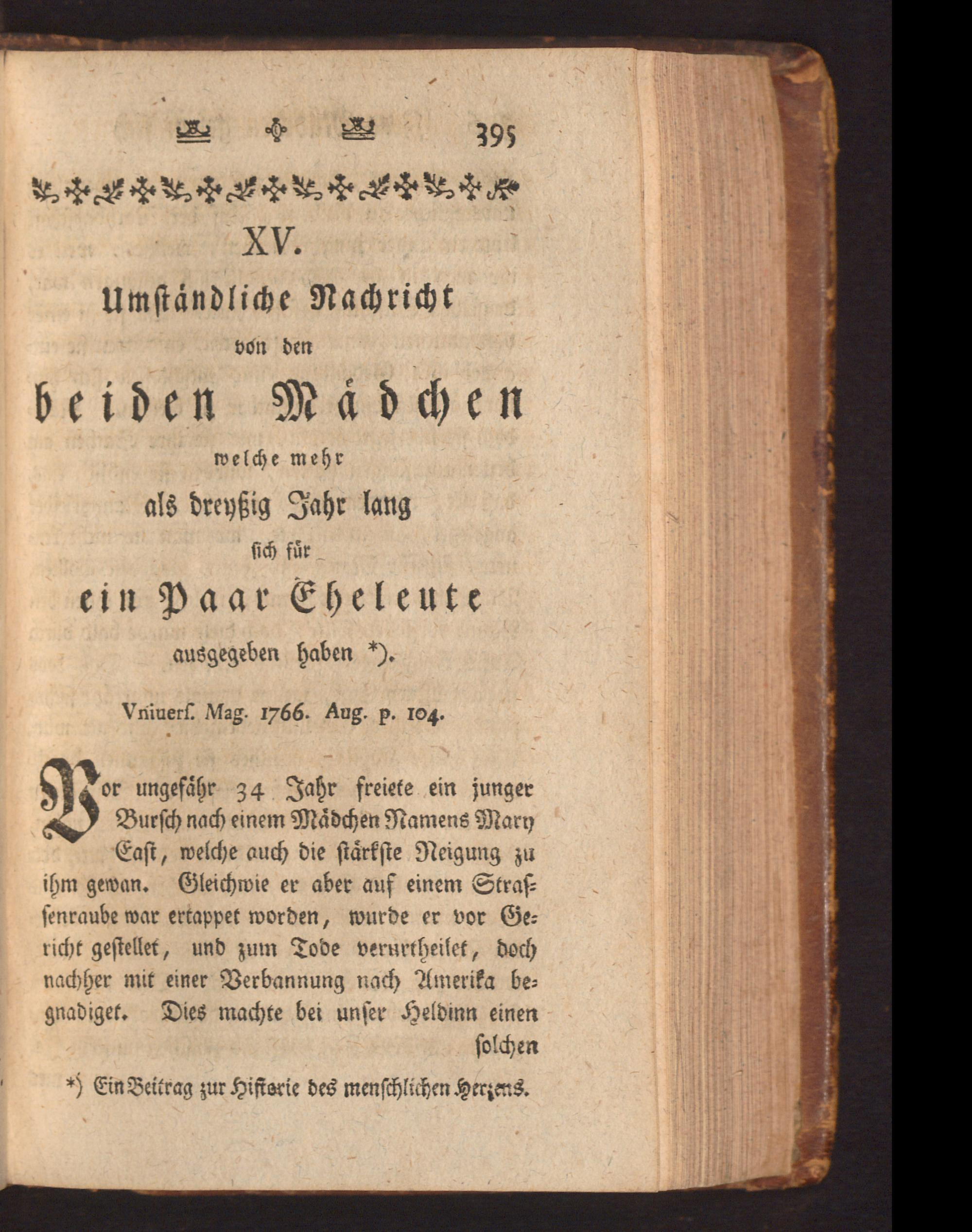 395

XV.

Umständliche Nachricht von den beiden Mädchen welche mehr als dreyßig Jahr lang sich für ein Paar Eheleute ausgegeben haben *).

Vniuers. Mag. 1766. Aug. p. 104.

Vor ungefähr 34 Jahr freiete ein junger Bursch nach einem Mädchen Namens Mary East, welche auch die stärkste Neigung zu ihm gewan. Gleichwie er aber auf einem Strassenraube war ertappet worden, wurde er vor Gericht gestellet, und zum Tode verurtheilet, doch nachher mit einer Verbannung nach Amerika begnadiget. Dies machte bei unser Heldinn einen solchen

*) Ein Beitrag zur Historie des menschlichen Herzens.